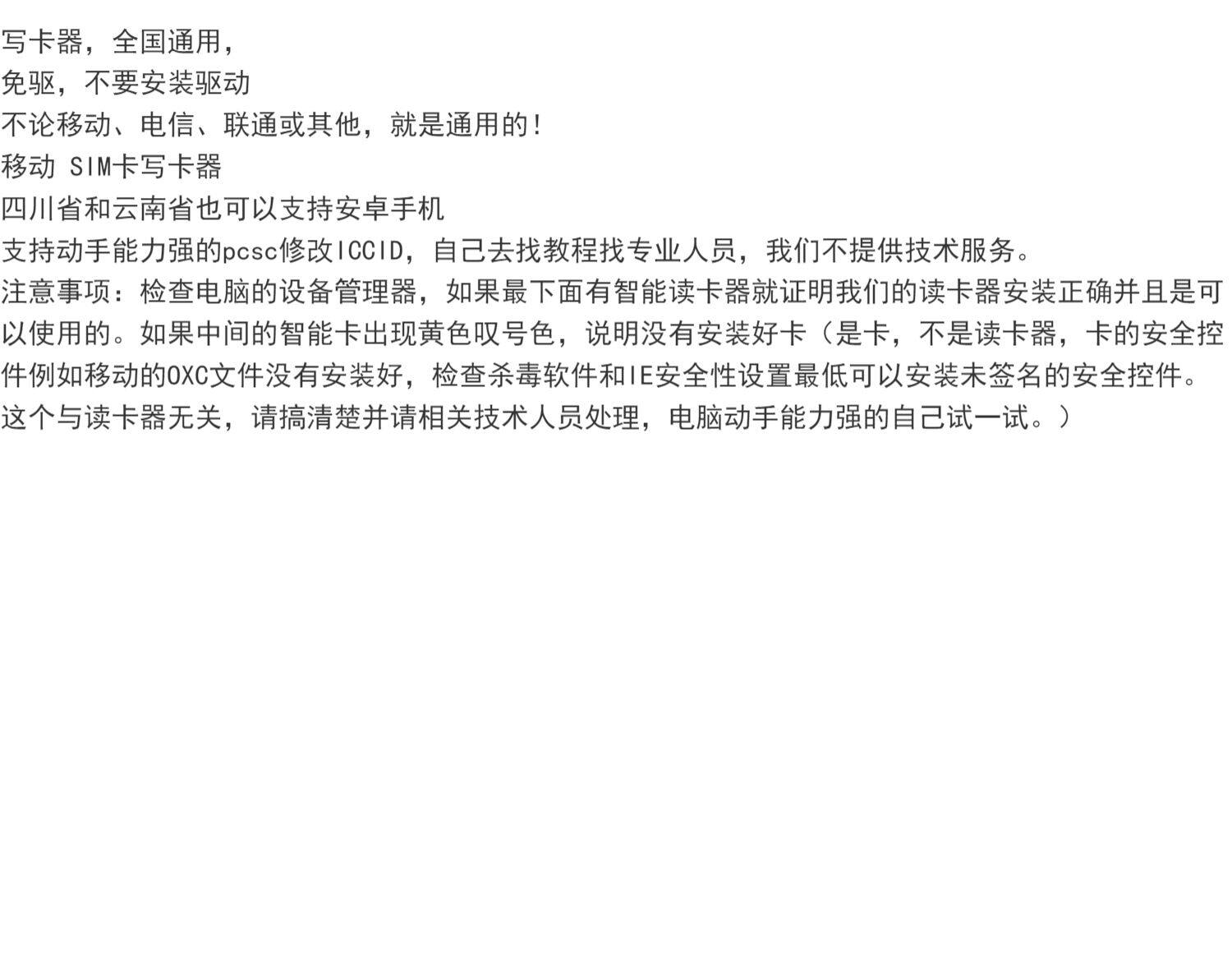 写卡器，全国通用，
免驱，不要安装驱动
不论移动、电信、联通或其他，就是通用的!
移动 SIM卡写卡器
四川省和云南省也可以支持安卓手机
支持动手能力强的pcsc修改ICCID，自己去找教程找专业人员，我们不提供技术服务。
注意事项：检查电脑的设备管理器，如果最下面有智能读卡器就证明我们的读卡器安装正确并且是可以使用的。如果中间的智能卡出现黄色叹号色，说明没有安装好卡（是卡，不是读卡器，卡的安全控件例如移动的OXC文件没有安装好，检查杀毒软件和IE安全性设置最低可以安装未签名的安全控件。这个与读卡器无关，请搞清楚并请相关技术人员处理，电脑动手能力强的自己试一试。）